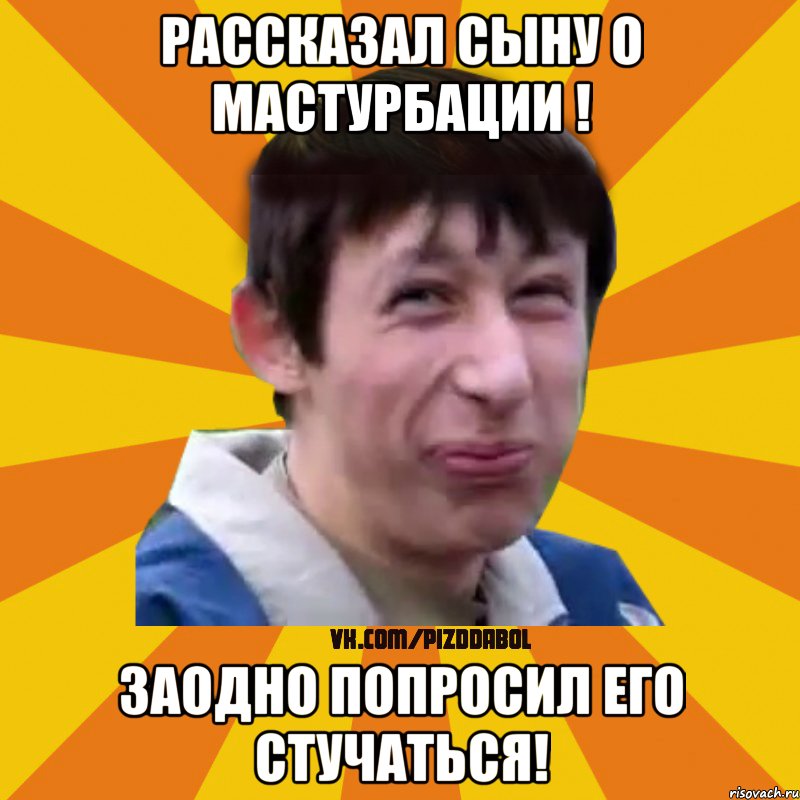 РАССКАЗАЛ СЫНУ О МАСТУРБАЦИИ !

VK.COM/PIZDDABOL

ЗАОДНО ПОПРОСИЛ ЕГО СТУЧАТЬСЯ!

risovach.ru